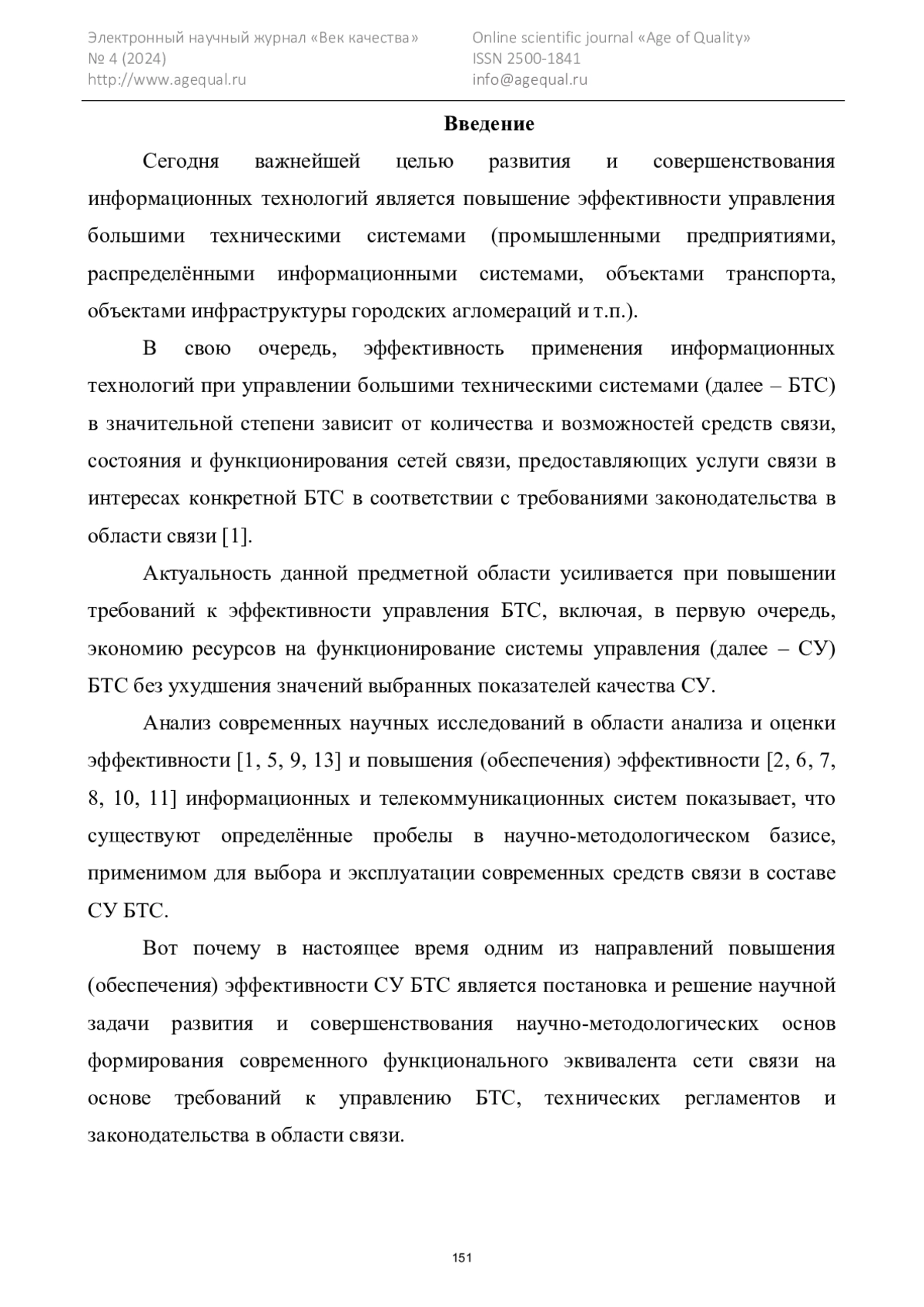 Электронный научный журнал «Век качества»
№ 4 (2024)
http://www.agequal.ru

Online scientific journal «Age of Quality»
ISSN 2500-1841
info@agequal.ru

Введение

Сегодня важнейшей целью развития и совершенствования информационных технологий является повышение эффективности управления большими техническими системами (промышленными предприятиями, распределёнными информационными системами, объектами транспорта, объектами инфраструктуры городских агломераций и т.п.).

В свою очередь, эффективность применения информационных технологий при управлении большими техническими системами (далее – БТС) в значительной степени зависит от количества и возможностей средств связи, состояния и функционирования сетей связи, предоставляющих услуги связи в интересах конкретной БТС в соответствии с требованиями законодательства в области связи [1].

Актуальность данной предметной области усиливается при повышении требований к эффективности управления БТС, включая, в первую очередь, экономию ресурсов на функционирование системы управления (далее – СУ) БТС без ухудшения значений выбранных показателей качества СУ.

Анализ современных научных исследований в области анализа и оценки эффективности [1, 5, 9, 13] и повышения (обеспечения) эффективности [2, 6, 7, 8, 10, 11] информационных и телекоммуникационных систем показывает, что существуют определённые пробелы в научно-методологическом базисе, применимом для выбора и эксплуатации современных средств связи в составе СУ БТС.

Вот почему в настоящее время одним из направлений повышения (обеспечения) эффективности СУ БТС является постановка и решение научной задачи развития и совершенствования научно-методологических основ формирования современного функционального эквивалента сети связи на основе требований к управлению БТС, технических регламентов и законодательства в области связи.

151